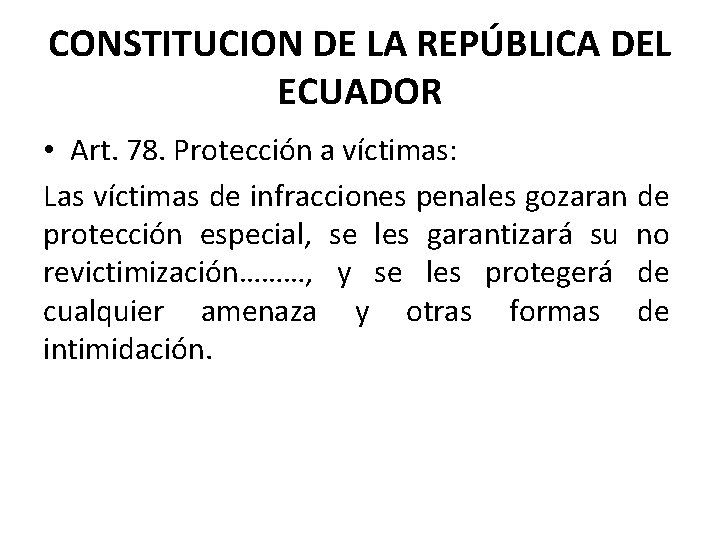 CONSTITUCION DE LA REPÚBLICA DEL ECUADOR

• Art. 78. Protección a víctimas:

Las víctimas de infracciones penales gozaran de protección especial, se les garantizará su no revictimización………, y se les protegerá de cualquier amenaza y otras formas de intimidación.